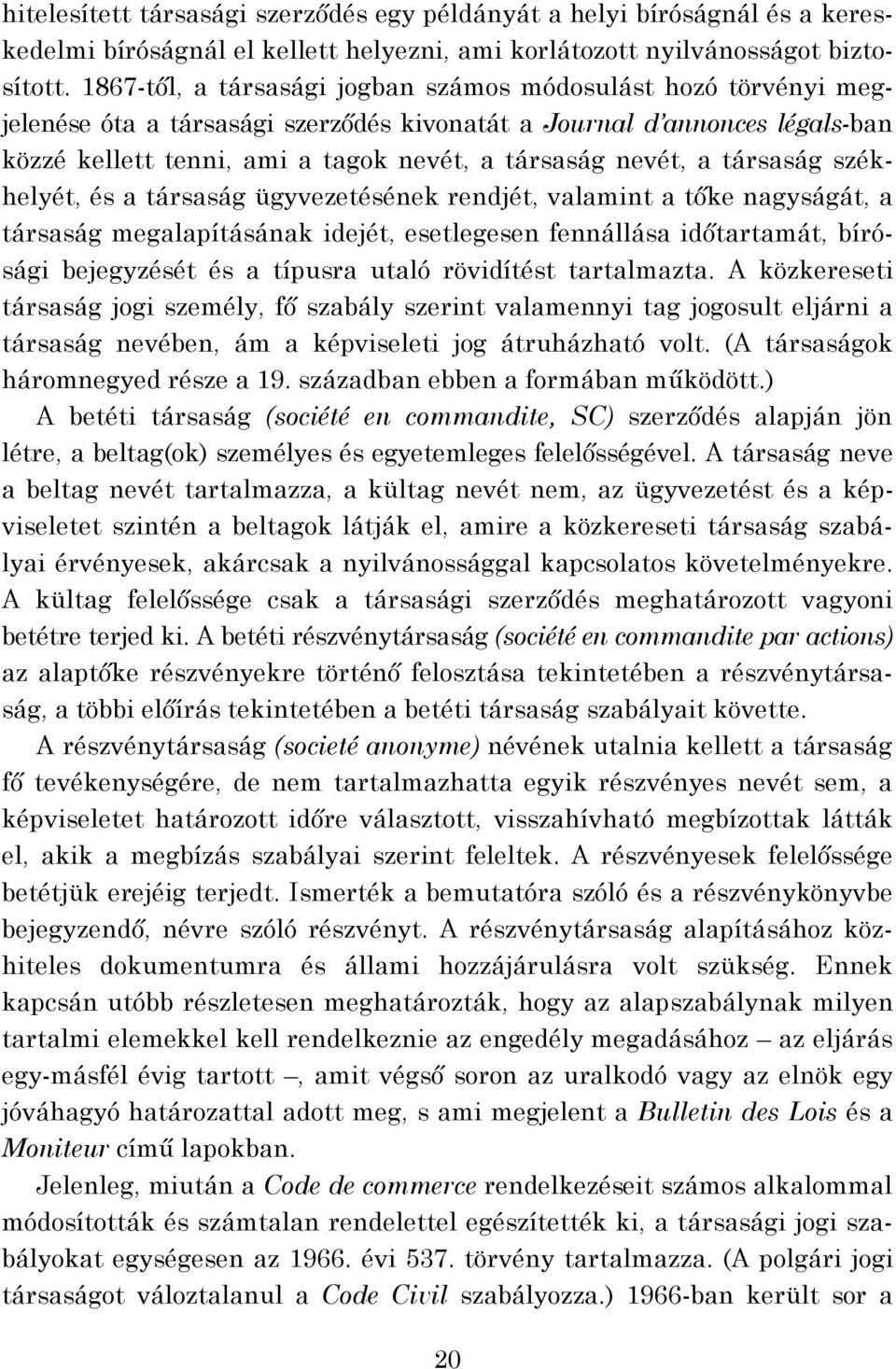 hitelesített társasági szerződés egy példányát a helyi bíróságnál és a kereskedelmi bíróságnál el kellett helyezni, ami korlátozott nyilvánosságot biztosított. 1867-től, a társasági jogban számos módosulást hozó törvényi megjelenése óta a társasági szerződés kivonatát a Journal d'annonces légals-ban közzé kellett tenni, ami a tagok nevét, a társaság nevét, a társaság székhelyét, és a társaság ügyvezetésének rendjét, valamint a tőke nagyságát, a társaság megalapításának idejét, esetlegesen fennállása időtartamát, bírósági bejegyzését és a típusra utaló rövidítést tartalmazta. A közkereseti társaság jogi személy, fő szabály szerint valamennyi tag jogosult eljárni a társaság nevében, ám a képviseleti jog átruházható volt. (A társaságok háromnegyed része a 19. században ebben a formában működött.)

A betéti társaság (société en commandite, SC) szerződés alapján jön létre, a beltag(ok) személyes és egyetemleges felelősségével. A társaság neve a beltag nevét tartalmazza, a kültag nevét nem, az ügyvezetést és a képviseletet szintén a beltagok látják el, amire a közkereseti társaság szabályai érvényesek, akárcsak a nyilvánossággal kapcsolatos követelményekre. A kültag felelőssége csak a társasági szerződés meghatározott vagyoni betétre terjed ki. A betéti részvénytársaság (société en commandite par actions) az alaptőke részvényekre történő felosztása tekintetében a részvénytársaság, a többi előírás tekintetében a betéti társaság szabályait követte.

A részvénytársaság (societé anonyme) nevének utalnia kellett a társaság fő tevékenységére, de nem tartalmazhatta egyik részvényes nevét sem, a képviseletet határozott időre választott, visszahívható megbízottak látták el, akik a megbízás szabályai szerint feleltek. A részvényesek felelőssége betétjük erejéig terjedt. Ismerték a bemutatóra szóló és a részvénykönyvbe bejegyzendő, névre szóló részvényt. A részvénytársaság alapításához közhiteles dokumentumra és állami hozzájárulásra volt szükség. Ennek kapcsán utóbb részletesen meghatározták, hogy az alapszabálynak milyen tartalmi elemekkel kell rendelkeznie az engedély megadásához – az eljárás egy-másfél évig tartott –, amit végső soron az uralkodó vagy az elnök egy jóváhagyó határozattal adott meg, s ami megjelent a Bulletin des Lois és a Moniteur című lapokban.

Jelenleg, miután a Code de commerce rendelkezéseit számos alkalommal módosították és számtalan rendelettel egészítették ki, a társasági jogi szabályokat egységesen az 1966. évi 537. törvény tartalmazza. (A polgári jogi társaságot változatlanul a Code Civil szabályozza.) 1966-ban került sor a

20